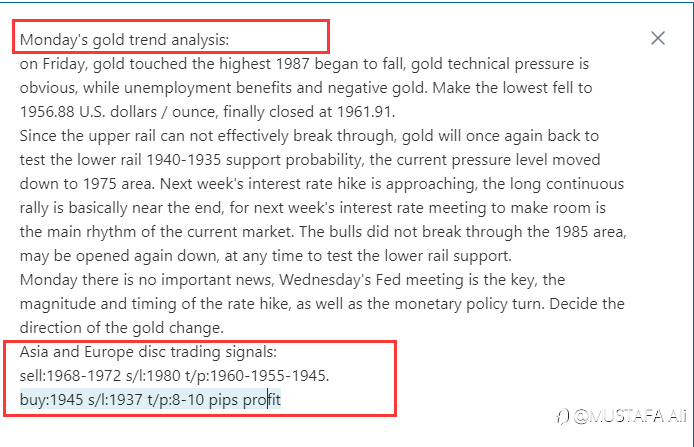 Monday's gold trend analysis:
on Friday, gold touched the highest 1987 began to fall, gold technical pressure is obvious, while unemployment benefits and negative gold. Make the lowest fell to 1956.88 U.S. dollars / ounce, finally closed at 1961.91.
Since the upper rail can not effectively break through, gold will once again back to test the lower rail 1940-1935 support probability, the current pressure level moved down to 1975 area. Next week's interest rate hike is approaching, the long continuous rally is basically near the end, for next week's interest rate meeting to make room is the main rhythm of the current market. The bulls did not break through the 1985 area, may be opened again down, at any time to test the lower rail support.
Monday there is no important news, Wednesday's Fed meeting is the key, the magnitude and timing of the rate hike, as well as the monetary policy turn. Decide the direction of the gold change.
Asia and Europe disc trading signals:
sell:1968-1972 s/l:1980 t/p:1960-1955-1945.
buy:1945 s/l:1937 t/p:8-10 pips profit

@MUSTAFA Ali